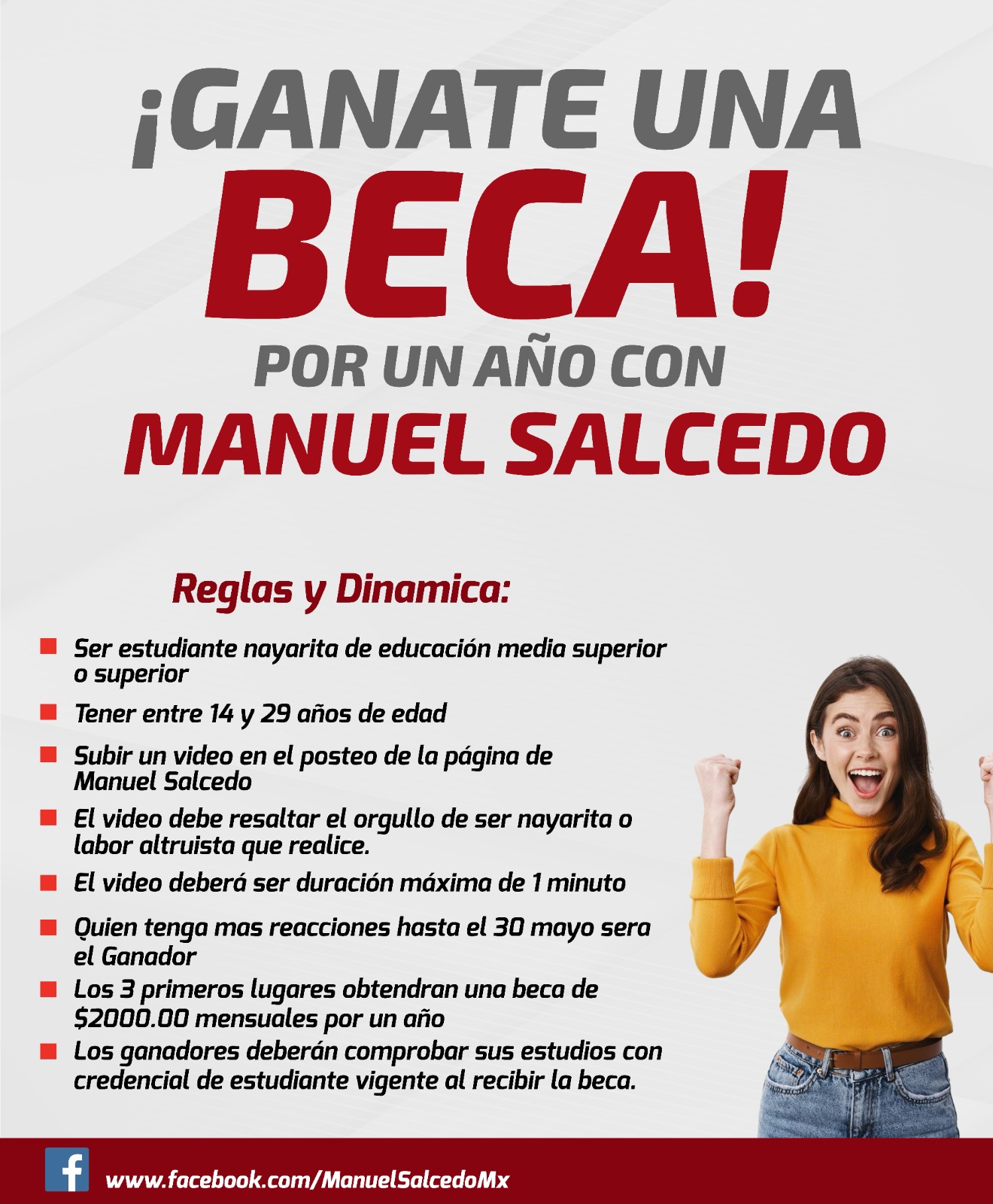 ¡GANATE UNA BECA!

POR UN AÑO CON MANUEL SALCEDO

Reglas y Dinamica:

• Ser estudiante nayarita de educación media superior o superior
• Tener entre 14 y 29 años de edad
• Subir un video en el posteo de la página de Manuel Salcedo
• El video debe resaltar el orgullo de ser nayarita o labor altruista que realice.
• El video deberá ser duración máxima de 1 minuto
• Quien tenga mas reacciones hasta el 30 mayo sera el Ganador
• Los 3 primeros lugares obtendran una beca de $2000.00 mensuales por un año
• Los ganadores deberán comprobar sus estudios con credencial de estudiante vigente al recibir la beca.

www.facebook.com/ManuelSalcedoMx